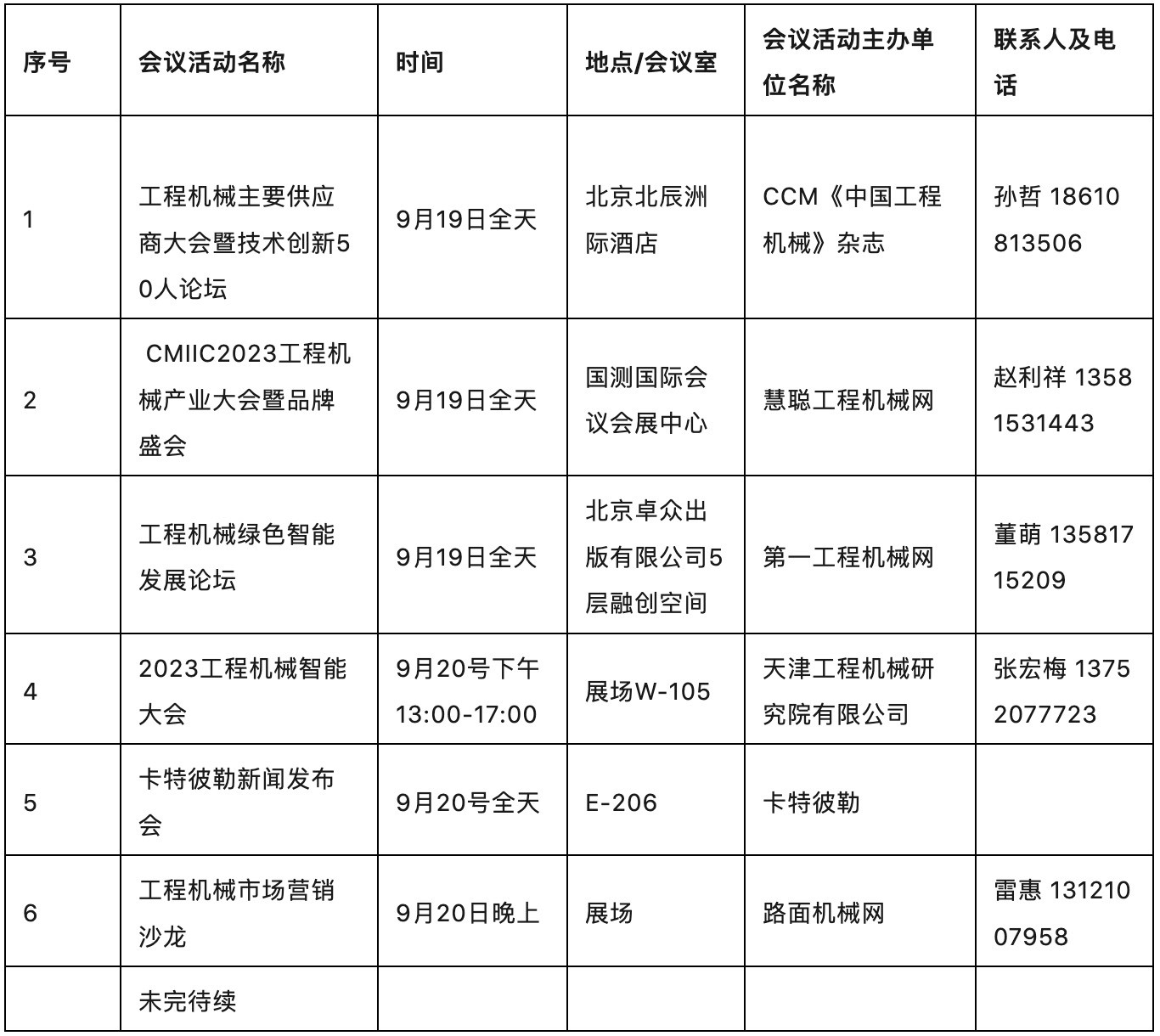 | 序号 | 会议活动名称 | 时间 | 地点/会议室 | 会议活动主办单位名称 | 联系人及电话 |
|---|---|---|---|---|---|
| 1 | 工程机械主要供应商大会暨技术创新50人论坛 | 9月19日全天 | 北京北辰洲际酒店 | CCM《中国工程机械》杂志 | 孙哲 18610813506 |
| 2 | CMIIC2023工程机械产业大会暨品牌盛会 | 9月19日全天 | 国测国际会议会展中心 | 慧聪工程机械网 | 赵利祥 13581531443 |
| 3 | 工程机械绿色智能发展论坛 | 9月19日全天 | 北京卓众出版有限公司5层融创空间 | 第一工程机械网 | 董萌 13581715209 |
| 4 | 2023工程机械智能大会 | 9月20号下午13:00-17:00 | 展场W-105 | 天津工程机械研究院有限公司 | 张宏梅 13752077723 |
| 5 | 卡特彼勒新闻发布会 | 9月20号全天 | E-206 | 卡特彼勒 | |
| 6 | 工程机械市场营销沙龙 | 9月20日晚上 | 展场 | 路面机械网 | 雷惠 13121007958 |
| | 未完待续 | | | | |